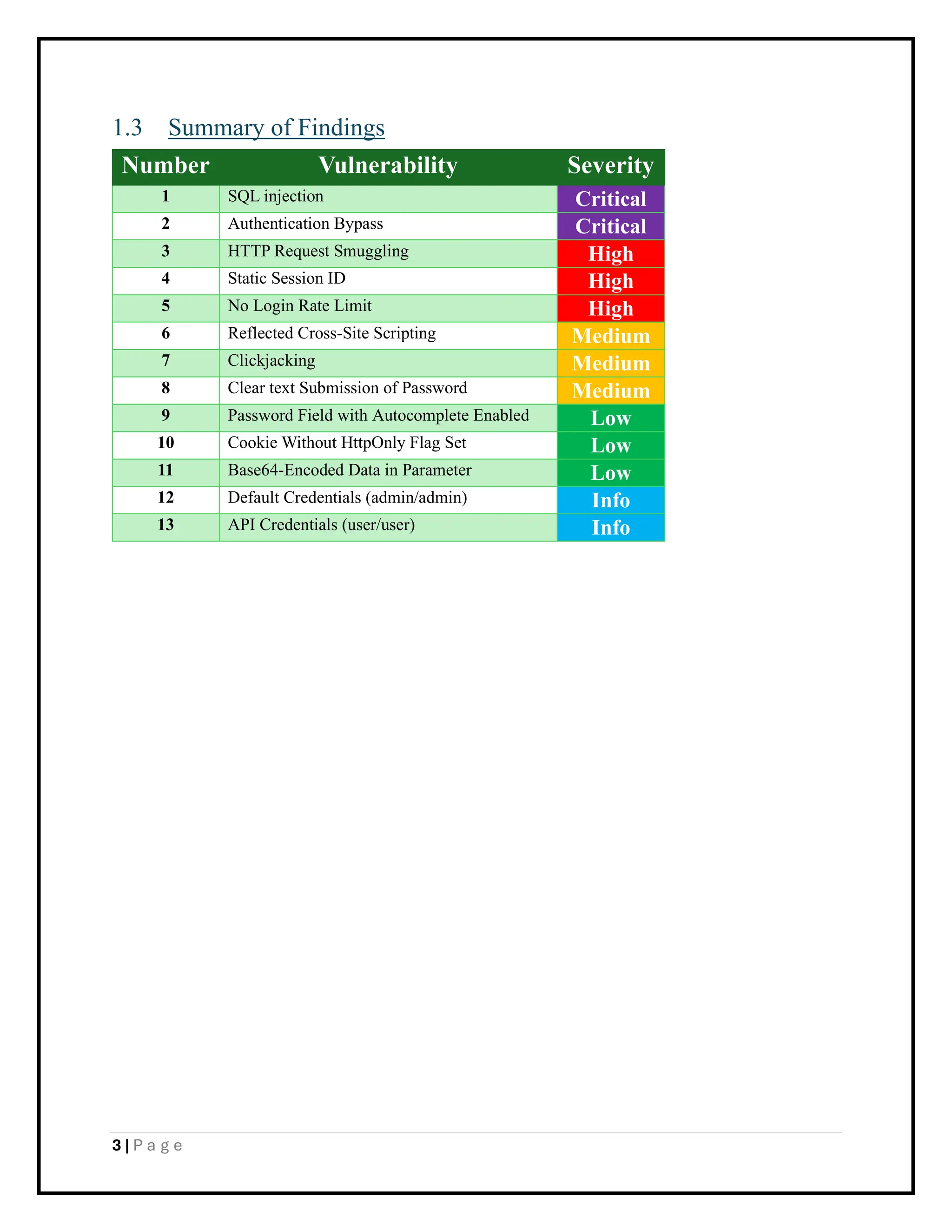 1.3 Summary of Findings

| Number | Vulnerability | Severity |
|---|---|---|
| 1 | SQL injection | Critical |
| 2 | Authentication Bypass | Critical |
| 3 | HTTP Request Smuggling | High |
| 4 | Static Session ID | High |
| 5 | No Login Rate Limit | High |
| 6 | Reflected Cross-Site Scripting | Medium |
| 7 | Clickjacking | Medium |
| 8 | Clear text Submission of Password | Medium |
| 9 | Password Field with Autocomplete Enabled | Low |
| 10 | Cookie Without HttpOnly Flag Set | Low |
| 11 | Base64-Encoded Data in Parameter | Low |
| 12 | Default Credentials (admin/admin) | Info |
| 13 | API Credentials (user/user) | Info |

3 | Page